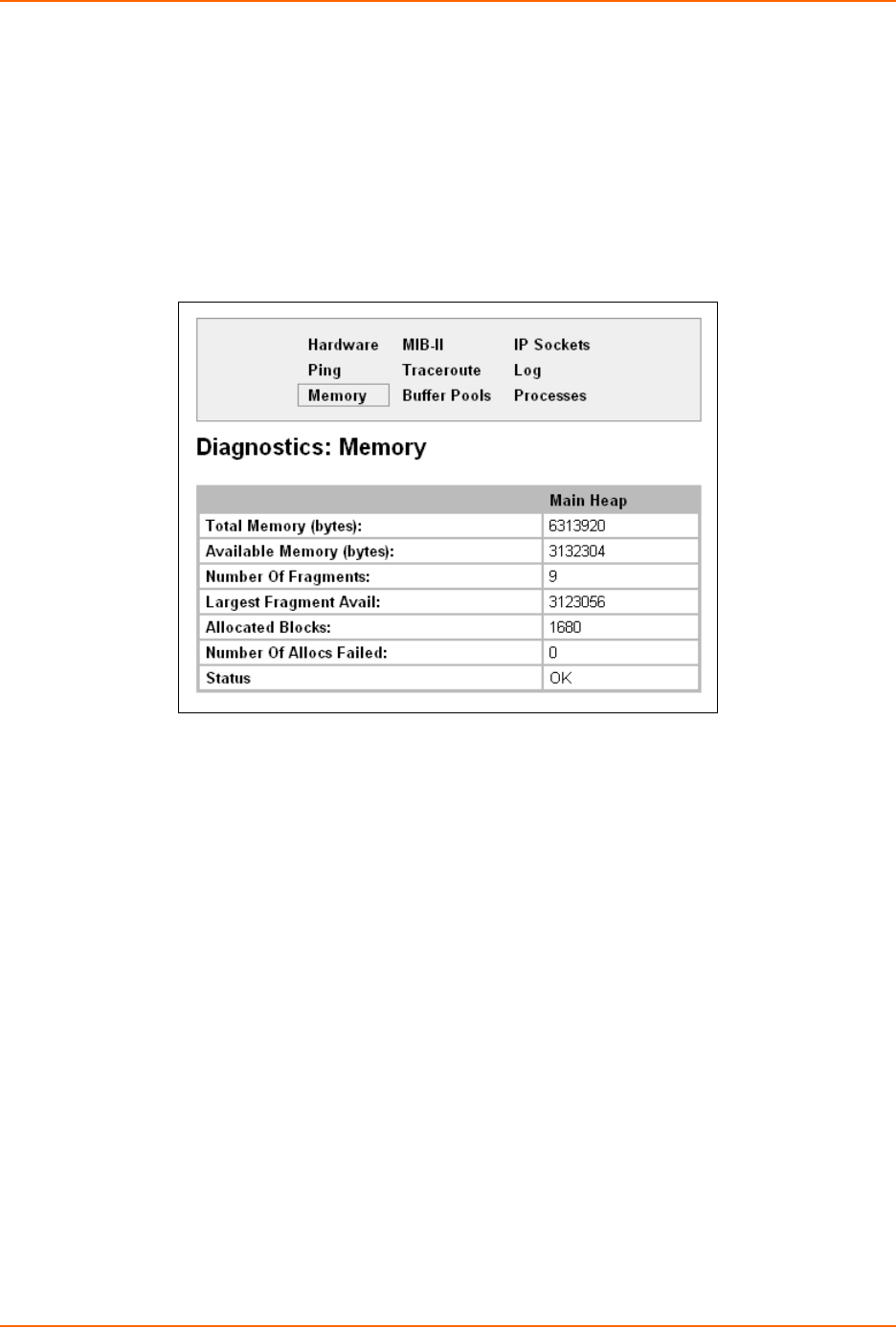 Hardware MIB-II IP Sockets
Ping Traceroute Log
Memory Buffer Pools Processes

Diagnostics: Memory

| | Main Heap |
|---|---|
| Total Memory (bytes): | 6313920 |
| Available Memory (bytes): | 3132304 |
| Number Of Fragments: | 9 |
| Largest Fragment Avail: | 3123056 |
| Allocated Blocks: | 1680 |
| Number Of Allocs Failed: | 0 |
| Status | OK |